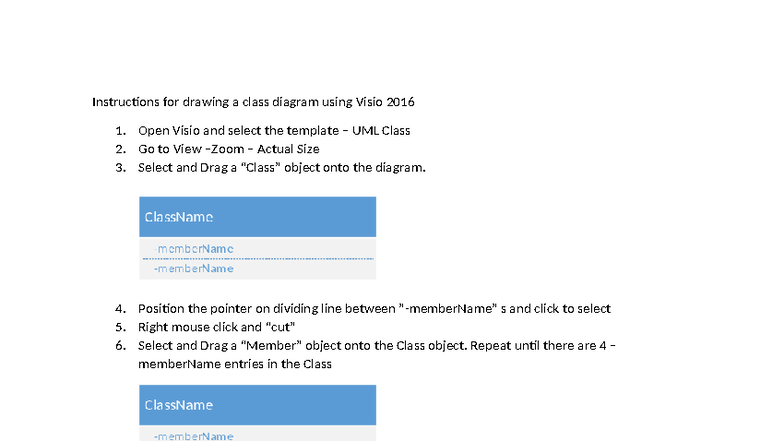 Instructions for drawing a class diagram using Visio 2016

1. Open Visio and select the template – UML Class
2. Go to View –Zoom – Actual Size
3. Select and Drag a "Class" object onto the diagram.

ClassName

-memberName
-memberName

4. Position the pointer on dividing line between "-memberName" s and click to select
5. Right mouse click and "cut"
6. Select and Drag a "Member" object onto the Class object. Repeat until there are 4 – memberName entries in the Class

ClassName

-memberName